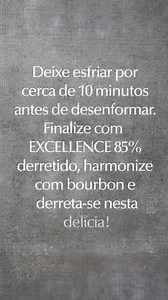 Deixe esfriar por cerca de 10 minutos antes de desenformar. Finalize com EXCELLENCE 85% derretido, harmonize com bourbon e derreta-se nesta delícia!